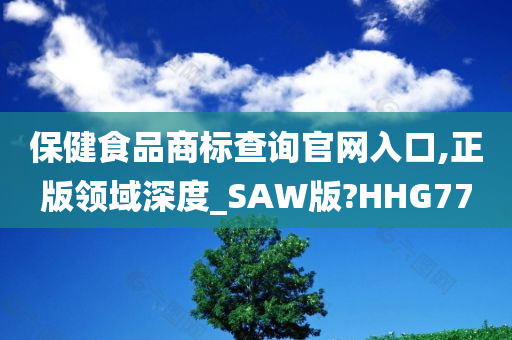 保健食品商标查询官网入口,正版领域深度_SAW版?HHG77